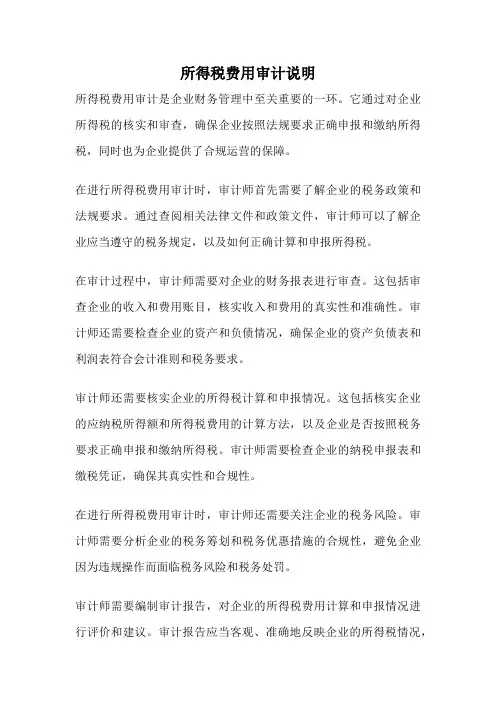 所得税费用审计说明

所得税费用审计是企业财务管理中至关重要的一环。它通过对企业所得税的核实和审查，确保企业按照法规要求正确申报和缴纳所得税，同时也为企业提供了合规运营的保障。

在进行所得税费用审计时，审计师首先需要了解企业的税务政策和法规要求。通过查阅相关法律文件和政策文件，审计师可以了解企业应当遵守的税务规定，以及如何正确计算和申报所得税。

在审计过程中，审计师需要对企业的财务报表进行审查。这包括审查企业的收入和费用账目，核实收入和费用的真实性和准确性。审计师还需要检查企业的资产和负债情况，确保企业的资产负债表和利润表符合会计准则和税务要求。

审计师还需要核实企业的所得税计算和申报情况。这包括核实企业的应纳税所得额和所得税费用的计算方法，以及企业是否按照税务要求正确申报和缴纳所得税。审计师需要检查企业的纳税申报表和缴税凭证，确保其真实性和合规性。

在进行所得税费用审计时，审计师还需要关注企业的税务风险。审计师需要分析企业的税务筹划和税务优惠措施的合规性，避免企业因为违规操作而面临税务风险和税务处罚。

审计师需要编制审计报告，对企业的所得税费用计算和申报情况进行评价和建议。审计报告应当客观、准确地反映企业的所得税情况，